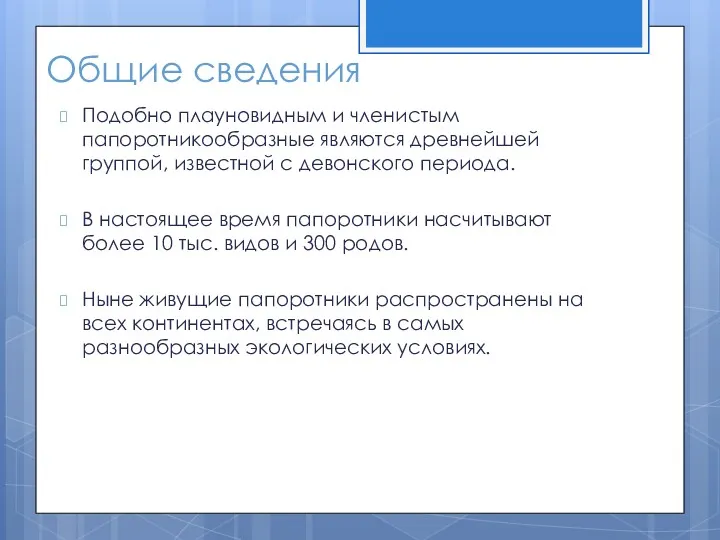 Общие сведения

Подобно плауновидным и членистым папоротникообразные являются древнейшей группой, известной с девонского периода.

В настоящее время папоротники насчитывают более 10 тыс. видов и 300 родов.

Ныне живущие папоротники распространены на всех континентах, встречаясь в самых разнообразных экологических условиях.